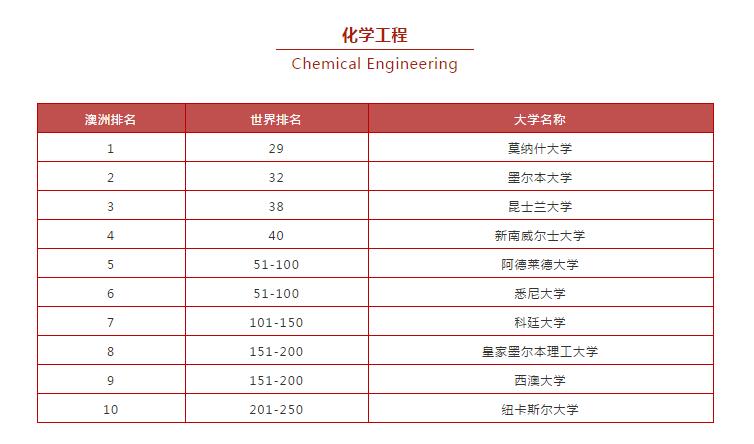 化学工程

Chemical Engineering

| 澳洲排名 | 世界排名 | 大学名称 |
|---|---|---|
| 1 | 29 | 莫纳什大学 |
| 2 | 32 | 墨尔本大学 |
| 3 | 38 | 昆士兰大学 |
| 4 | 40 | 新南威尔士大学 |
| 5 | 51-100 | 阿德莱德大学 |
| 6 | 51-100 | 悉尼大学 |
| 7 | 101-150 | 科廷大学 |
| 8 | 151-200 | 皇家墨尔本理工大学 |
| 9 | 151-200 | 西澳大学 |
| 10 | 201-250 | 纽卡斯尔大学 |